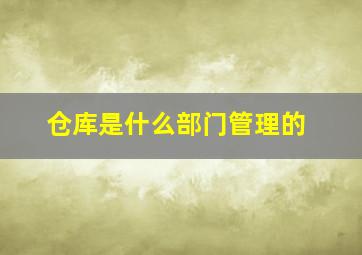 仓库是什么部门管理的